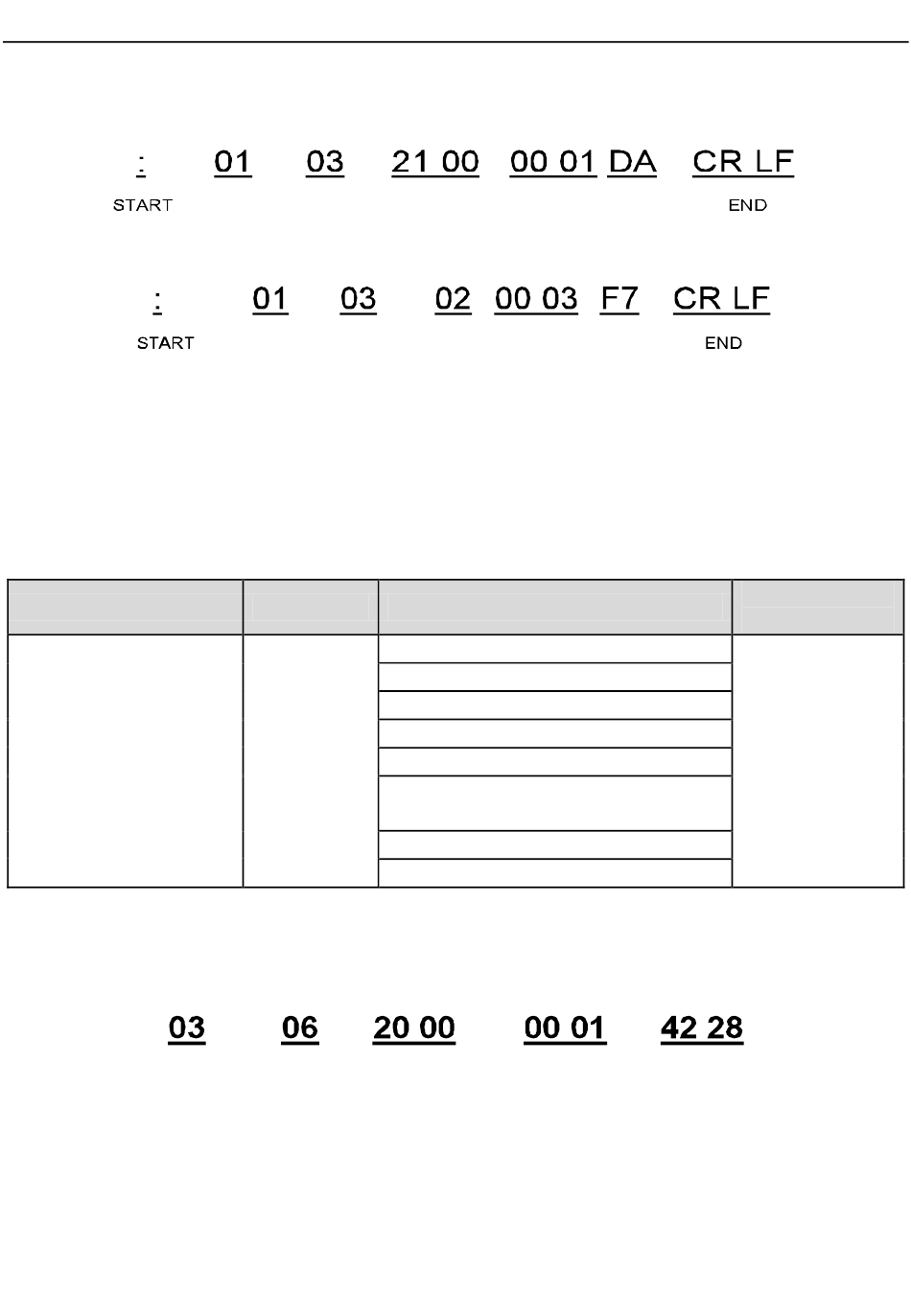 : 01 03 21 00 00 01 DA CR LF
START END

: 01 03 02 00 03 F7 CR LF
START END

03 06 20 00 00 01 42 28